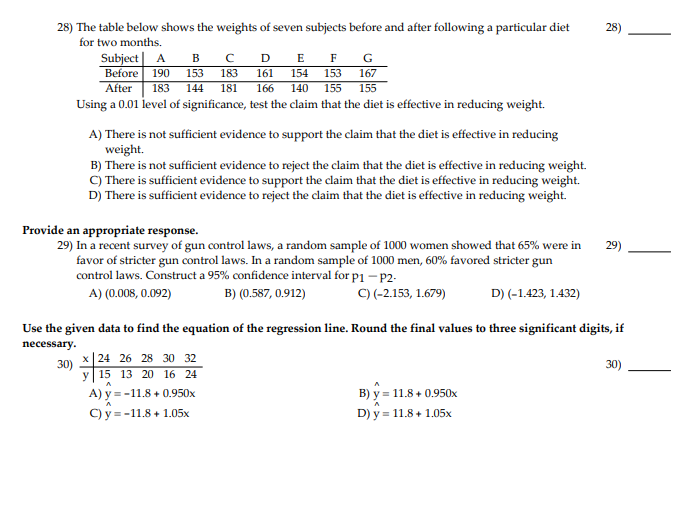 28) The table below shows the weights of seven subjects before and after following a particular diet for two months.

28) ______

| Subject | A | B | C | D | E | F | G |
|---|---|---|---|---|---|---|---|
| Before | 190 | 153 | 183 | 161 | 154 | 153 | 167 |
| After | 183 | 144 | 181 | 166 | 140 | 155 | 155 |

Using a 0.01 level of significance, test the claim that the diet is effective in reducing weight.

A) There is not sufficient evidence to support the claim that the diet is effective in reducing weight.
B) There is not sufficient evidence to reject the claim that the diet is effective in reducing weight.
C) There is sufficient evidence to support the claim that the diet is effective in reducing weight.
D) There is sufficient evidence to reject the claim that the diet is effective in reducing weight.

Provide an appropriate response.

29) In a recent survey of gun control laws, a random sample of 1000 women showed that 65% were in favor of stricter gun control laws. In a random sample of 1000 men, 60% favored stricter gun control laws. Construct a 95% confidence interval for $p_1 - p_2$.

29) ______

A) (0.008, 0.092)  B) (0.587, 0.912)  C) (-2.153, 1.679)  D) (-1.423, 1.432)

Use the given data to find the equation of the regression line. Round the final values to three significant digits, if necessary.

30)
| x | 24 | 26 | 28 | 30 | 32 |
|---|---|---|---|---|---|
| y | 15 | 13 | 20 | 16 | 24 |

30) ______

A) $\hat{y} = -11.8 + 0.950x$
B) $\hat{y} = 11.8 + 0.950x$
C) $\hat{y} = -11.8 + 1.05x$
D) $\hat{y} = 11.8 + 1.05x$